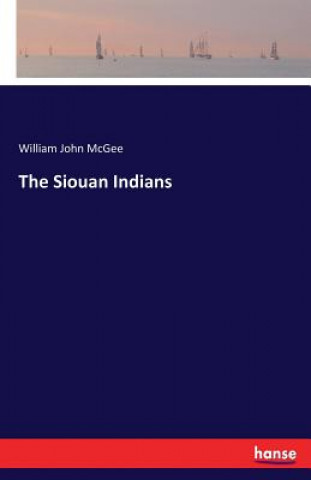 William John McGee

The Siouan Indians

hanse